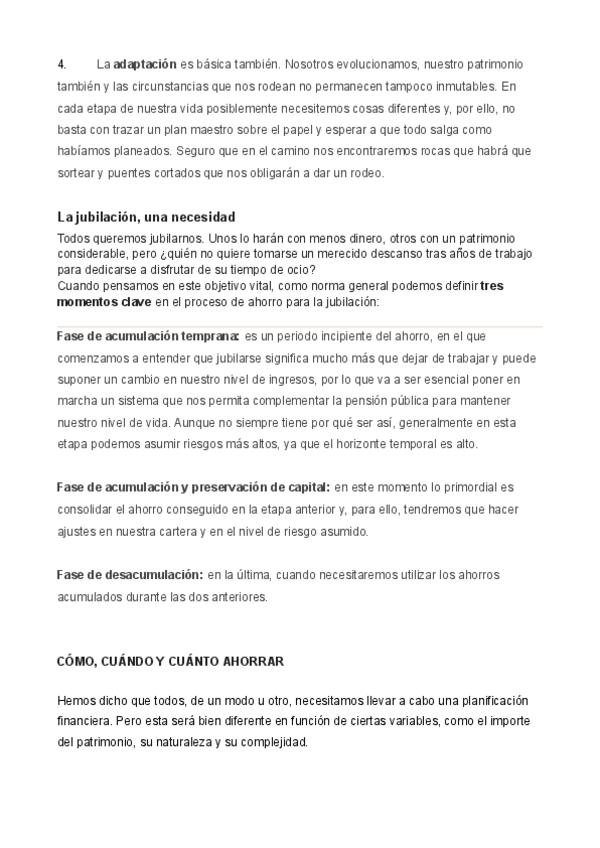 4. La adaptación es básica también. Nosotros evolucionamos, nuestro patrimonio también y las circunstancias que nos rodean no permanecen tampoco inmutables. En cada etapa de nuestra vida posiblemente necesitemos cosas diferentes y, por ello, no basta con trazar un plan maestro sobre el papel y esperar a que todo salga como habíamos planeados. Seguro que en el camino nos encontraremos rocas que habrá que sortear y puentes cortados que nos obligarán a dar un rodeo.

La jubilación, una necesidad

Todos queremos jubilarnos. Unos lo harán con menos dinero, otros con un patrimonio considerable, pero ¿quién no quiere tomarse un merecido descanso tras años de trabajo para dedicarse a disfrutar de su tiempo de ocio?
Cuando pensamos en este objetivo vital, como norma general podemos definir tres momentos clave en el proceso de ahorro para la jubilación:

Fase de acumulación temprana: es un periodo incipiente del ahorro, en el que comenzamos a entender que jubilarse significa mucho más que dejar de trabajar y puede suponer un cambio en nuestro nivel de ingresos, por lo que va a ser esencial poner en marcha un sistema que nos permita complementar la pensión pública para mantener nuestro nivel de vida. Aunque no siempre tiene por qué ser así, generalmente en esta etapa podemos asumir riesgos más altos, ya que el horizonte temporal es alto.

Fase de acumulación y preservación de capital: en este momento lo primordial es consolidar el ahorro conseguido en la etapa anterior y, para ello, tendremos que hacer ajustes en nuestra cartera y en el nivel de riesgo asumido.

Fase de desacumulación: en la última, cuando necesitaremos utilizar los ahorros acumulados durante las dos anteriores.

CÓMO, CUÁNDO Y CUÁNTO AHORRAR

Hemos dicho que todos, de un modo u otro, necesitamos llevar a cabo una planificación financiera. Pero esta será bien diferente en función de ciertas variables, como el importe del patrimonio, su naturaleza y su complejidad.